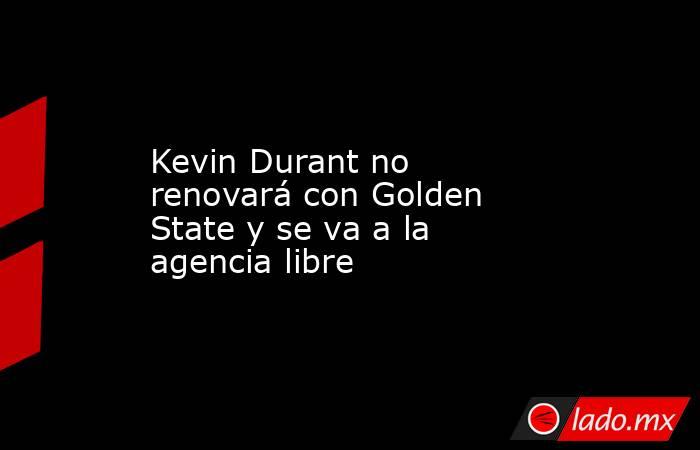 Kevin Durant no renovará con Golden State y se va a la agencia libre

lado.mx